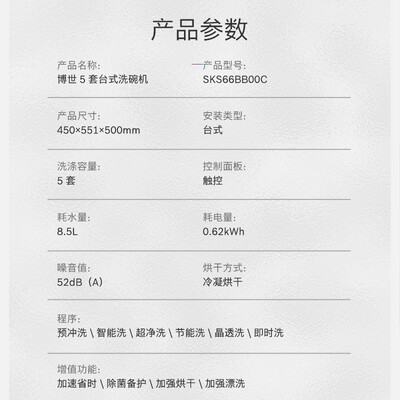 产品参数

产品名称:
博世 5 套台式洗碗机

产品型号:
SKS66BB00C

产品尺寸:
450×551×500mm

安装类型:
台式

洗涤容量:
5 套

控制面板:
触控

耗水量:
8.5L

耗电量:
0.62kWh

噪音值:
52dB（A）

烘干方式:
冷凝烘干

程序:
预冲洗 \ 智能洗 \ 超净洗 \ 节能洗 \ 晶透洗 \ 即时洗

增值功能:
加速省时 \ 除菌备护 \ 加强烘干 \ 加强漂洗